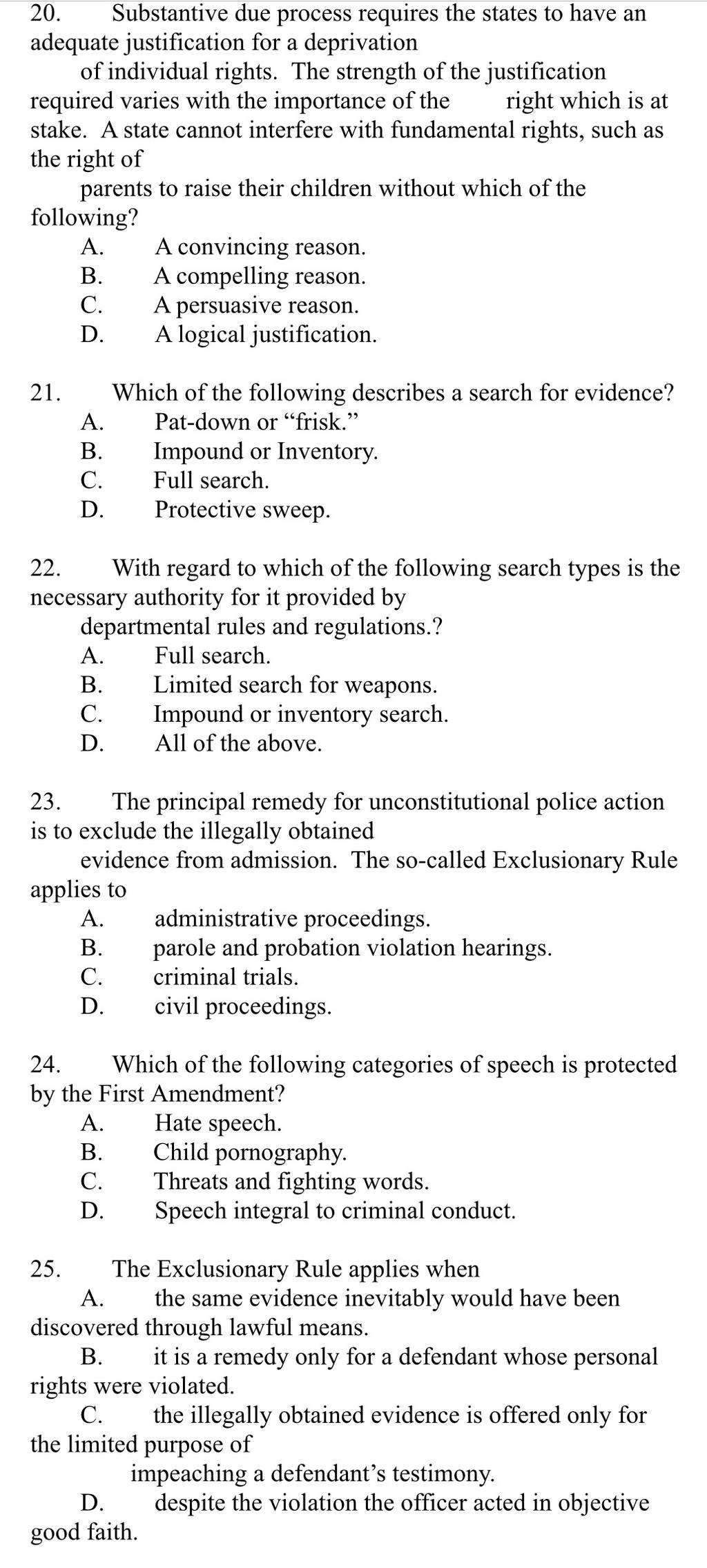 20. Substantive due process requires the states to have an adequate justification for a deprivation of individual rights. The strength of the justification required varies with the importance of the right which is at stake. A state cannot interfere with fundamental rights, such as the right of parents to raise their children without which of the following?
A. A convincing reason.
B. A compelling reason.
C. A persuasive reason.
D. A logical justification.

21. Which of the following describes a search for evidence?
A. Pat-down or “frisk.”
B. Impound or Inventory.
C. Full search.
D. Protective sweep.

22. With regard to which of the following search types is the necessary authority for it provided by departmental rules and regulations.?
A. Full search.
B. Limited search for weapons.
C. Impound or inventory search.
D. All of the above.

23. The principal remedy for unconstitutional police action is to exclude the illegally obtained evidence from admission. The so-called Exclusionary Rule applies to
A. administrative proceedings.
B. parole and probation violation hearings.
C. criminal trials.
D. civil proceedings.

24. Which of the following categories of speech is protected by the First Amendment?
A. Hate speech.
B. Child pornography.
C. Threats and fighting words.
D. Speech integral to criminal conduct.

25. The Exclusionary Rule applies when
A. the same evidence inevitably would have been discovered through lawful means.
B. it is a remedy only for a defendant whose personal rights were violated.
C. the illegally obtained evidence is offered only for the limited purpose of impeaching a defendant’s testimony.
D. despite the violation the officer acted in objective good faith.